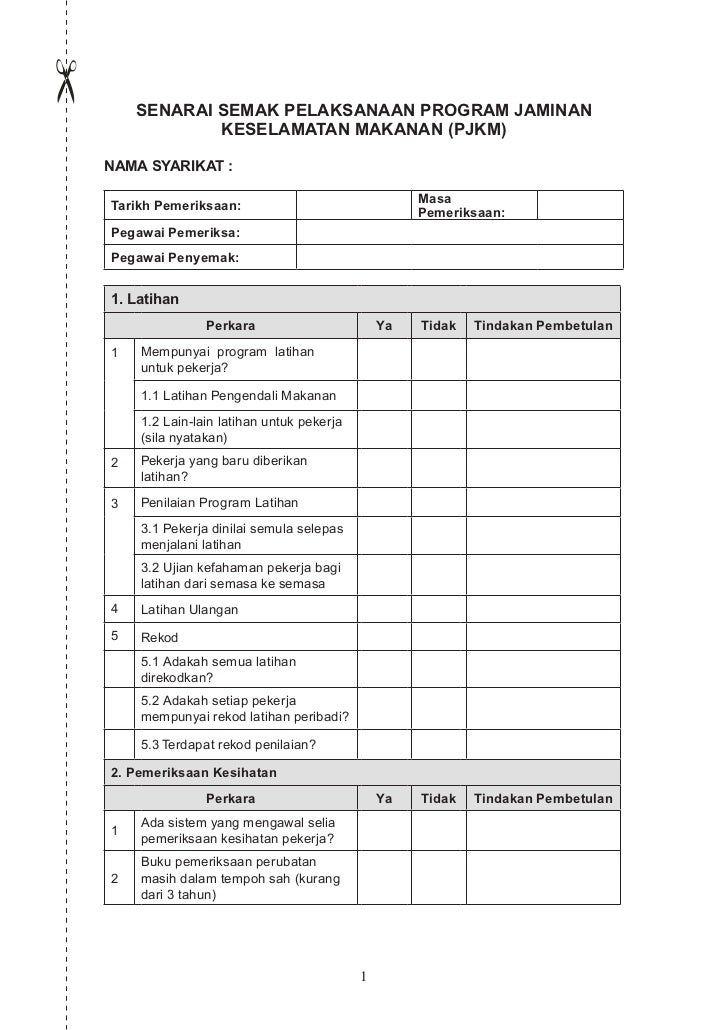 SENARAI SEMAK PELAKSANAAN PROGRAM JAMINAN KESELAMATAN MAKANAN (PJKM)

NAMA SYARIKAT :

| Tarikh Pemeriksaan: | | Masa Pemeriksaan: | |
|---|---|---|---|
| Pegawai Pemeriksa: | | | |
| Pegawai Penyemak: | | | |

1. Latihan

| | Perkara | Ya | Tidak | Tindakan Pembetulan |
|---|---|---|---|---|
| 1 | Mempunyai program latihan untuk pekerja? | | | |
| | 1.1 Latihan Pengendali Makanan | | | |
| | 1.2 Lain-lain latihan untuk pekerja (sila nyatakan) | | | |
| 2 | Pekerja yang baru diberikan latihan? | | | |
| 3 | Penilaian Program Latihan | | | |
| | 3.1 Pekerja dinilai semula selepas menjalani latihan | | | |
| | 3.2 Ujian kefahaman pekerja bagi latihan dari semasa ke semasa | | | |
| 4 | Latihan Ulangan | | | |
| 5 | Rekod | | | |
| | 5.1 Adakah semua latihan direkodkan? | | | |
| | 5.2 Adakah setiap pekerja mempunyai rekod latihan peribadi? | | | |
| | 5.3 Terdapat rekod penilaian? | | | |

2. Pemeriksaan Kesihatan

| | Perkara | Ya | Tidak | Tindakan Pembetulan |
|---|---|---|---|---|
| 1 | Ada sistem yang mengawal selia pemeriksaan kesihatan pekerja? | | | |
| 2 | Buku pemeriksaan perubatan masih dalam tempoh sah (kurang dari 3 tahun) | | | |

1